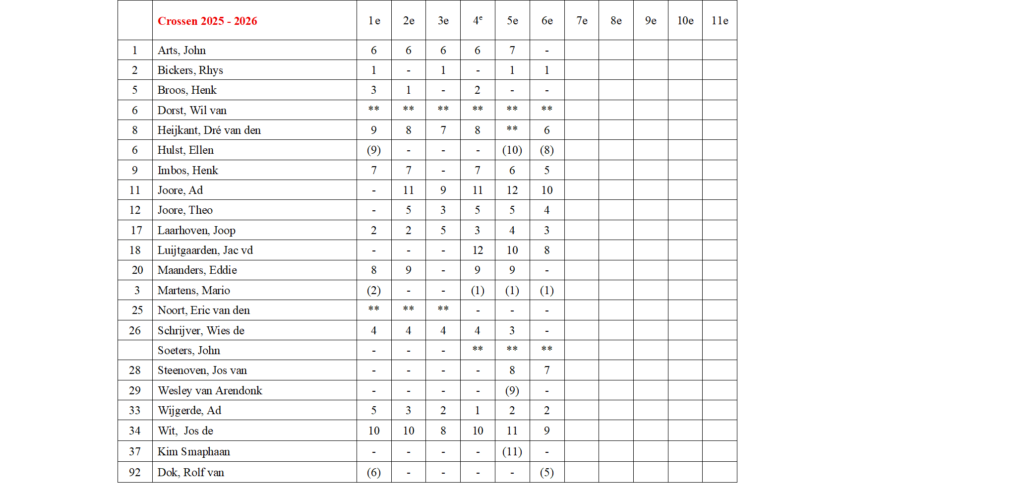 |  | Crossen 2025 - 2026 | 1e | 2e | 3e | $4^{e}$ | 5e | 6e | 7e | 8e | 9e | 10e | 11e |
|---|---|---|---|---|---|---|---|---|---|---|---|---|
| 1 | Arts, John | 6 | 6 | 6 | 6 | 7 | - |  |  |  |  |  |
| 2 | Bickers, Rhys | 1 | - | 1 | - | 1 | 1 |  |  |  |  |  |
| 5 | Broos, Henk | 3 | 1 | - | 2 | - | - |  |  |  |  |  |
| 6 | Dorst, Wil van | ** | ** | ** | ** | ** | ** |  |  |  |  |  |
| 8 | Heijkant, Dré van den | 9 | 8 | 7 | 8 | ** | 6 |  |  |  |  |  |
| 6 | Hulst, Ellen | (9) | - | - | - | (10) | (8) |  |  |  |  |  |
| 9 | Imbos, Henk | 7 | 7 | - | 7 | 6 | 5 |  |  |  |  |  |
| 11 | Joore, Ad | - | 11 | 9 | 11 | 12 | 10 |  |  |  |  |  |
| 12 | Joore, Theo | - | 5 | 3 | 5 | 5 | 4 |  |  |  |  |  |
| 17 | Laarhoven, Joop | 2 | 2 | 5 | 3 | 4 | 3 |  |  |  |  |  |
| 18 | Luijtgaarden, Jac vd | - | - | - | 12 | 10 | 8 |  |  |  |  |  |
| 20 | Maanders, Eddie | 8 | 9 | - | 9 | 9 | - |  |  |  |  |  |
| 3 | Martens, Mario | (2) | - | - | (1) | (1) | (1) |  |  |  |  |  |
| 25 | Noort, Eric van den | ** | ** | ** | - | - | - |  |  |  |  |  |
| 26 | Schrijver, Wies de | 4 | 4 | 4 | 4 | 3 | - |  |  |  |  |  |
|  | Soeters, John | - | - | - | ** | ** | ** |  |  |  |  |  |
| 28 | Steenoven, Jos van | - | - | - | - | 8 | 7 |  |  |  |  |  |
| 29 | Wesley van Arendonk | - | - | - | - | (9) | - |  |  |  |  |  |
| 33 | Wijgerde, Ad | 5 | 3 | 2 | 1 | 2 | 2 |  |  |  |  |  |
| 34 | Wit, Jos de | 10 | 10 | 8 | 10 | 11 | 9 |  |  |  |  |  |
| 37 | Kim Smaphaan | - | - | - | - | (11) | - |  |  |  |  |  |
| 92 | Dok, Rolf van | (6) | - | - | - | - | (5) |  |  |  |  |  |